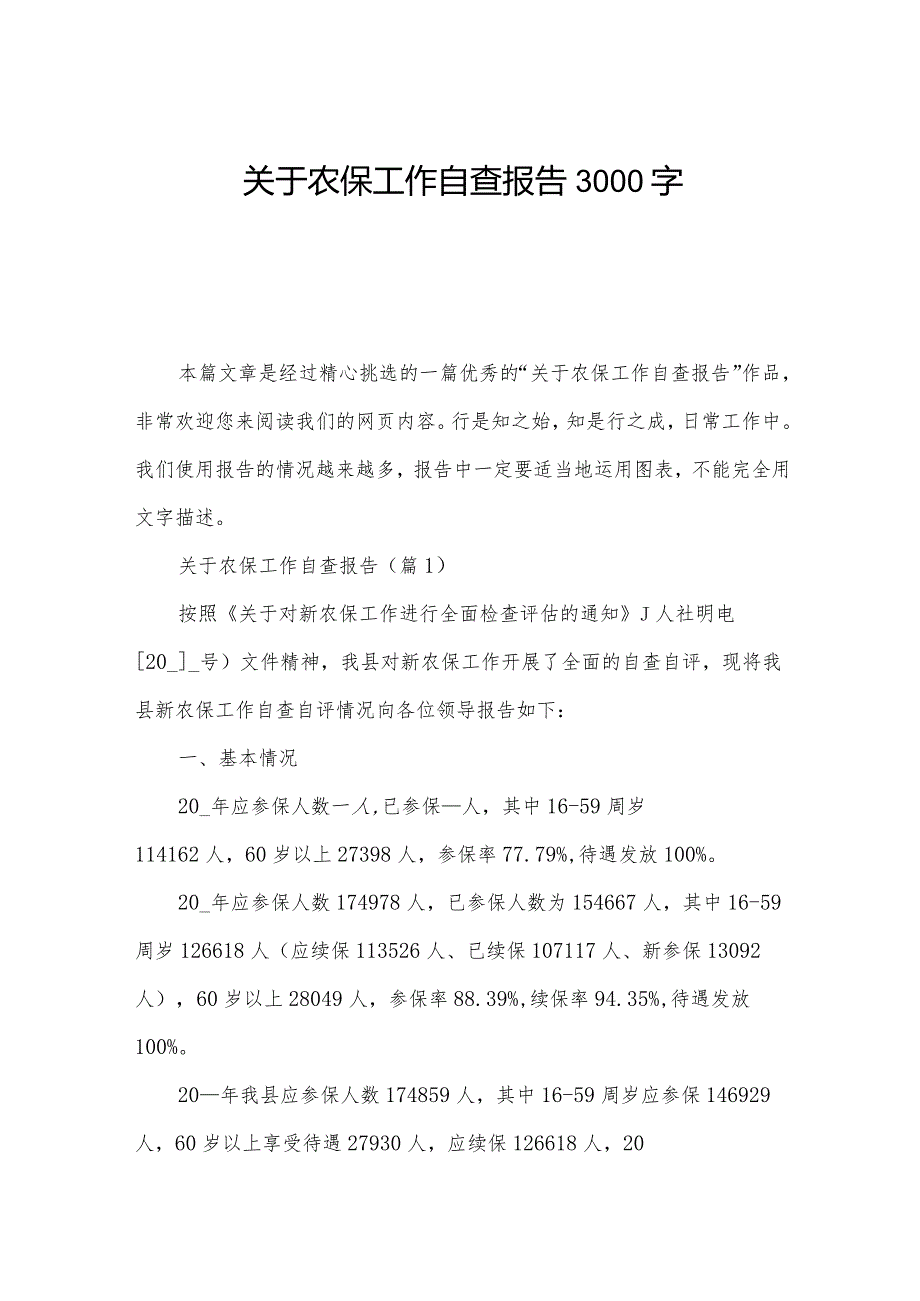 关于农保工作自查报告3000字

本篇文章是经过精心挑选的一篇优秀的“关于农保工作自查报告”作品，非常欢迎您来阅读我们的网页内容。行是知之始，知是行之成，日常工作中。我们使用报告的情况越来越多，报告中一定要适当地运用图表，不能完全用文字描述。

关于农保工作自查报告（篇1）

按照《关于对新农保工作进行全面检查评估的通知》J人社明电[20_]_号）文件精神，我县对新农保工作开展了全面的自查自评，现将我县新农保工作自查自评情况向各位领导报告如下：

一、基本情况

20_年应参保人数一人,已参保—人，其中16-59周岁114162人，60岁以上27398人，参保率77.79%,待遇发放100%。

20_年应参保人数174978人，已参保人数为154667人，其中16-59周岁126618人（应续保113526人、已续保107117人、新参保13092人），60岁以上28049人，参保率88.39%,续保率94.35%,待遇发放100%。

20—年我县应参保人数174859人，其中16-59周岁应参保146929人，60岁以上享受待遇27930人，应续保126618人，20